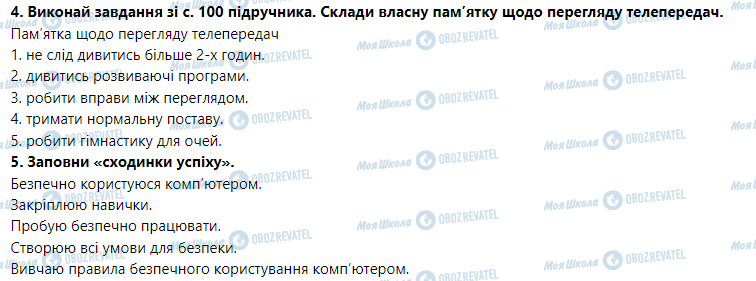 4. Виконай завдання зі с. 100 підручника. Склади власну пам'ятку щодо перегляду телепередач.
Пам'ятка щодо перегляду телепередач
1. не слід дивитись більше 2-х годин.
2. дивитись розвиваючі програми.
3. робити вправи між переглядом.
4. тримати нормальну поставу.
5. робити гімнастику для очей.
5. Заповни «сходинки успіху».
Безпечно користуюся комп'ютером.
Закріплюю навички.
Пробую безпечно працювати.
Створюю всі умови для безпеки.
Вивчаю правила безпечного користування комп'ютером.

Моя Школа OBOZREVATEL